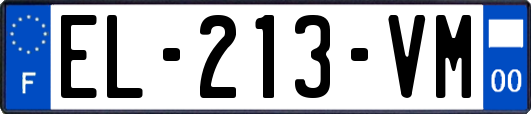 F
EL-213-VM
00